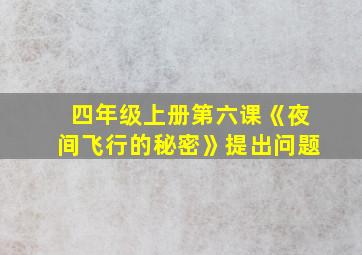 四年级上册第六课《夜间飞行的秘密》提出问题